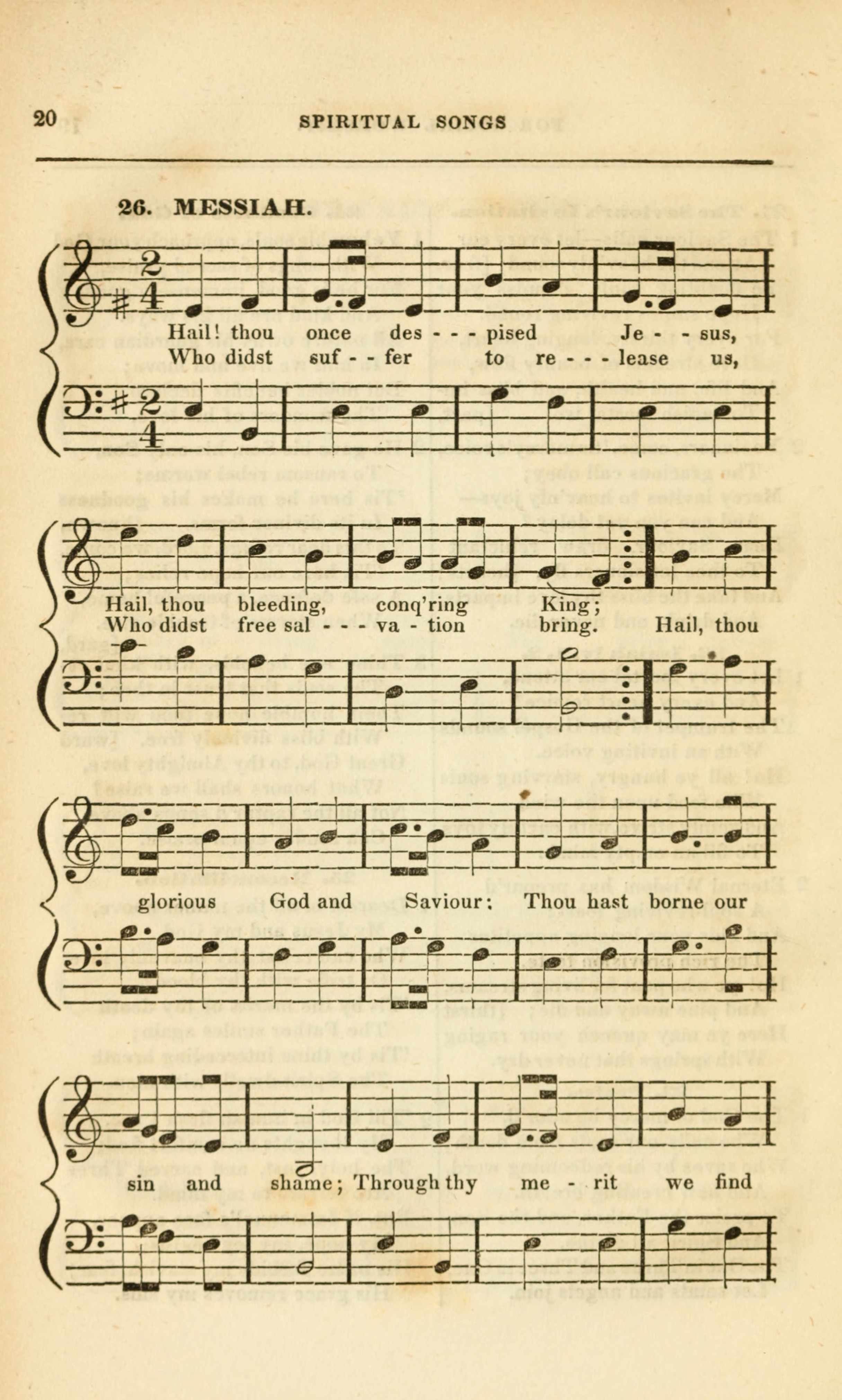 20 SPIRITUAL SONGS

26. MESSIAH.

Hail! thou once des - - pised Je - - sus,
Who didst suf - - fer to re - - - lease us,

Hail, thou bleeding, conq'ring King;
Who didst free sal - - - va - tion bring. Hail, thou

glorious God and Saviour: Thou hast borne our

sin and shame; Through thy me - rit we find